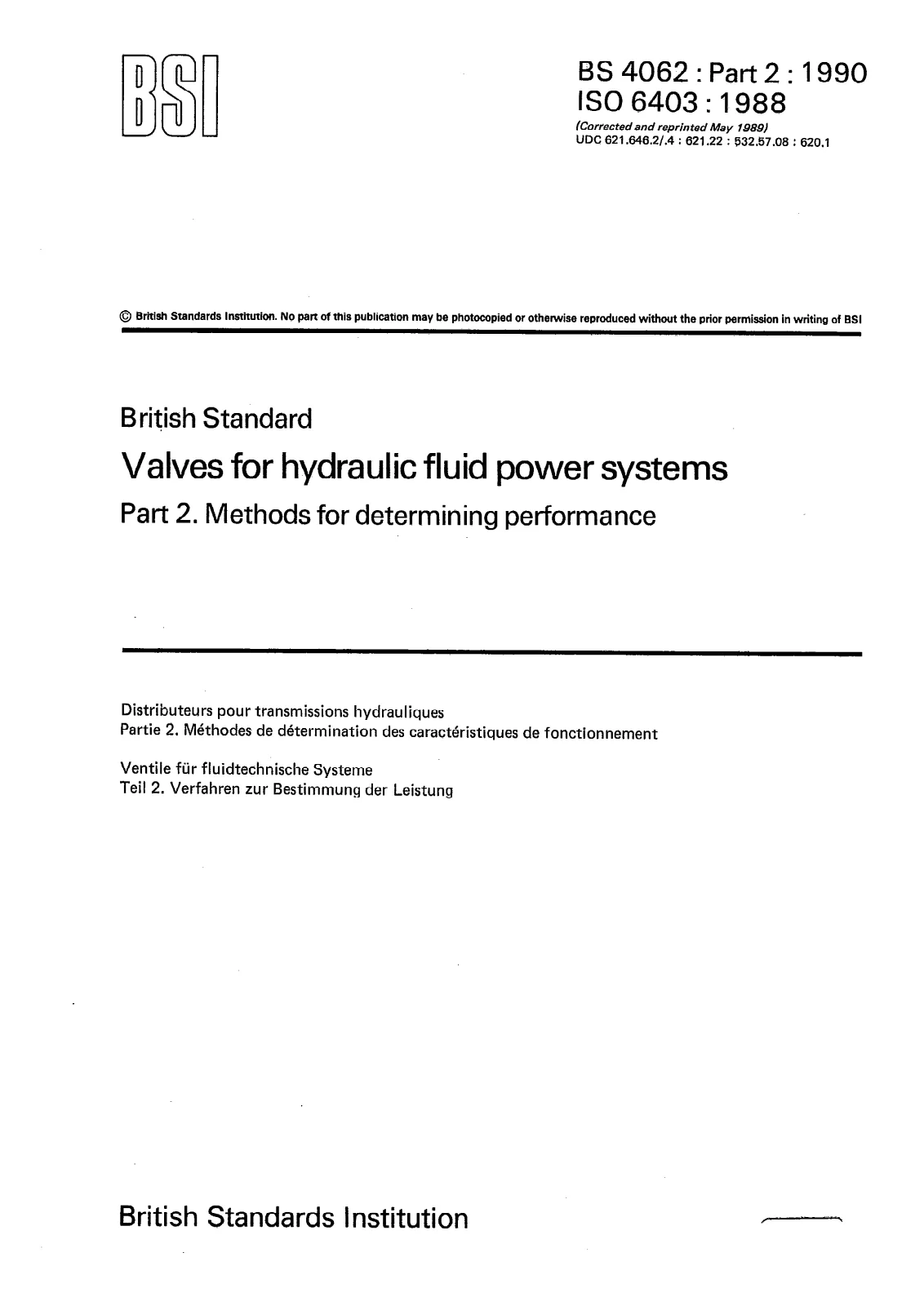 BSI

BS 4062 : Part 2 : 1990
ISO 6403 : 1988
(Corrected and reprinted May 1989)
UDC 621.646.2/.4 : 621.22 : 532.57.08 : 620.1

© British Standards Institution. No part of this publication may be photocopied or otherwise reproduced without the prior permission in writing of BSI

British Standard

Valves for hydraulic fluid power systems

Part 2. Methods for determining performance

Distributeurs pour transmissions hydrauliques
Partie 2. Méthodes de détermination des caractéristiques de fonctionnement

Ventile für fluidtechnische Systeme
Teil 2. Verfahren zur Bestimmung der Leistung

British Standards Institution